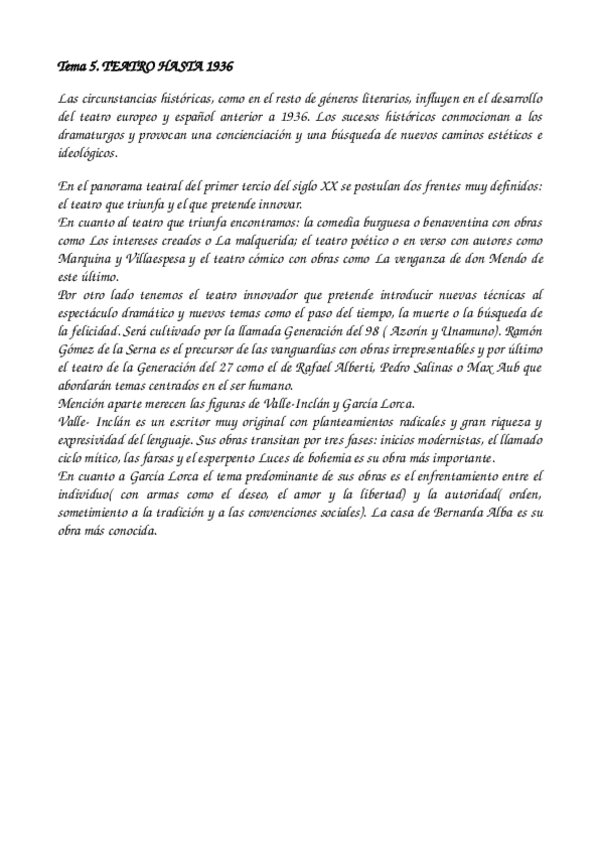 Tema 5. TEATRO HASTA 1936

Las circunstancias históricas, como en el resto de géneros literarios, influyen en el desarrollo del teatro europeo y español anterior a 1936. Los sucesos históricos conmocionan a los dramaturgos y provocan una concienciación y una búsqueda de nuevos caminos estéticos e ideológicos.

En el panorama teatral del primer tercio del siglo XX se postulan dos frentes muy definidos: el teatro que triunfa y el que pretende innovar.
En cuanto al teatro que triunfa encontramos: la comedia burguesa o benaventina con obras como Los intereses creados o La malquerida; el teatro poético o en verso con autores como Marquina y Villaespesa y el teatro cómico con obras como La venganza de don Mendo de este último.
Por otro lado tenemos el teatro innovador que pretende introducir nuevas técnicas al espectáculo dramático y nuevos temas como el paso del tiempo, la muerte o la búsqueda de la felicidad. Será cultivado por la llamada Generación del 98 ( Azorín y Unamuno). Ramón Gómez de la Serna es el precursor de las vanguardias con obras irrepresentables y por último el teatro de la Generación del 27 como el de Rafael Alberti, Pedro Salinas o Max Aub que abordarán temas centrados en el ser humano.
Mención aparte merecen las figuras de Valle-Inclán y García Lorca.
Valle- Inclán es un escritor muy original con planteamientos radicales y gran riqueza y expresividad del lenguaje. Sus obras transitan por tres fases: inicios modernistas, el llamado ciclo mítico, las farsas y el esperpento Luces de bohemia es su obra más importante.
En cuanto a García Lorca el tema predominante de sus obras es el enfrentamiento entre el individuo( con armas como el deseo, el amor y la libertad) y la autoridad( orden, sometimiento a la tradición y a las convenciones sociales). La casa de Bernarda Alba es su obra más conocida.